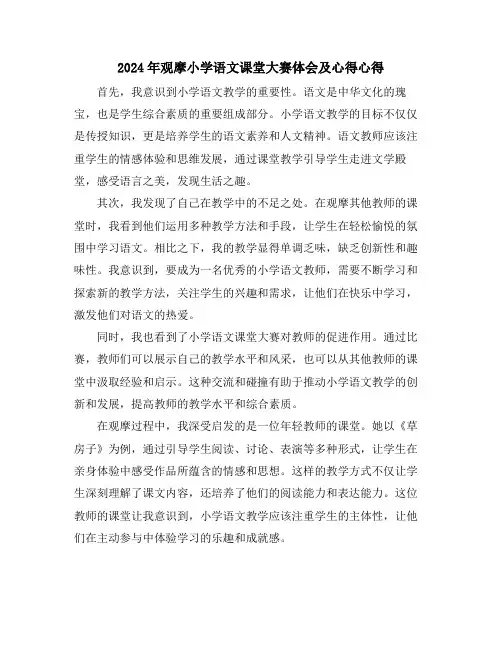 2024年观摩小学语文课堂大赛体会及心得心得

首先，我意识到小学语文教学的重要性。语文是中华文化的瑰宝，也是学生综合素质的重要组成部分。小学语文教学的目标不仅仅是传授知识，更是培养学生的语文素养和人文精神。语文教师应该注重学生的情感体验和思维发展，通过课堂教学引导学生走进文学殿堂，感受语言之美，发现生活之趣。

其次，我发现了自己在教学中的不足之处。在观摩其他教师的课堂时，我看到他们运用多种教学方法和手段，让学生在轻松愉悦的氛围中学习语文。相比之下，我的教学显得单调乏味，缺乏创新性和趣味性。我意识到，要成为一名优秀的小学语文教师，需要不断学习和探索新的教学方法，关注学生的兴趣和需求，让他们在快乐中学习，激发他们对语文的热爱。

同时，我也看到了小学语文课堂大赛对教师的促进作用。通过比赛，教师们可以展示自己的教学水平和风采，也可以从其他教师的课堂中汲取经验和启示。这种交流和碰撞有助于推动小学语文教学的创新和发展，提高教师的教学水平和综合素质。

在观摩过程中，我深受启发的是一位年轻教师的课堂。她以《草房子》为例，通过引导学生阅读、讨论、表演等多种形式，让学生在亲身体验中感受作品所蕴含的情感和思想。这样的教学方式不仅让学生深刻理解了课文内容，还培养了他们的阅读能力和表达能力。这位教师的课堂让我意识到，小学语文教学应该注重学生的主体性，让他们在主动参与中体验学习的乐趣和成就感。